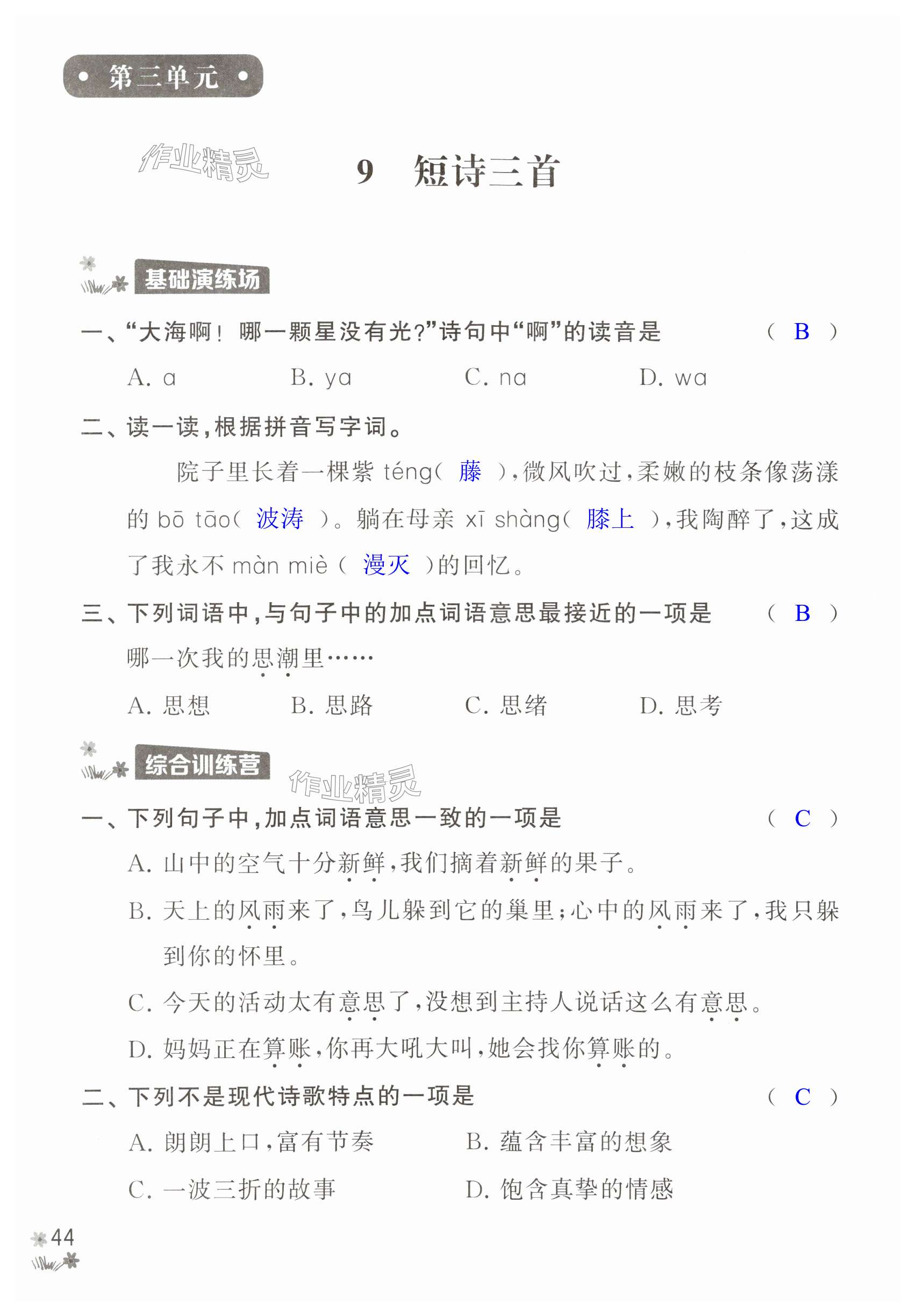 第三单元

作业精灵

9　短诗三首

基础演练场

一、“大海啊！哪一颗星没有光？”诗句中“啊”的读音是　（ B ）

A. a　B. ya　C. na　D. wa

二、读一读，根据拼音写字词。

院子里长着一棵紫 téng（ 藤 ），微风吹过，柔嫩的枝条像荡漾的 bō tāo（ 波涛 ）。躺在母亲 xī shàng（ 膝上 ），我陶醉了，这成了我永不 màn miè（ 漫灭 ）的回忆。

三、下列词语中，与句子中的加点词语意思最接近的一项是　（ B ）

哪一次我的思潮里……

A. 思想　B. 思路　C. 思绪　D. 思考

综合训练营

作业精灵

一、下列句子中，加点词语意思一致的一项是　（ C ）

A. 山中的空气十分新鲜，我们摘着新鲜的果子。

B. 天上的风雨来了，鸟儿躲到它的巢里；心中的风雨来了，我只躲到你的怀里。

C. 今天的活动太有意思了，没想到主持人说话这么有意思。

D. 妈妈正在算账，你再大吼大叫，她会找你算账的。

二、下列不是现代诗歌特点的一项是　（ C ）

A. 朗朗上口，富有节奏　B. 蕴含丰富的想象

C. 一波三折的故事　D. 饱含真挚的情感

44